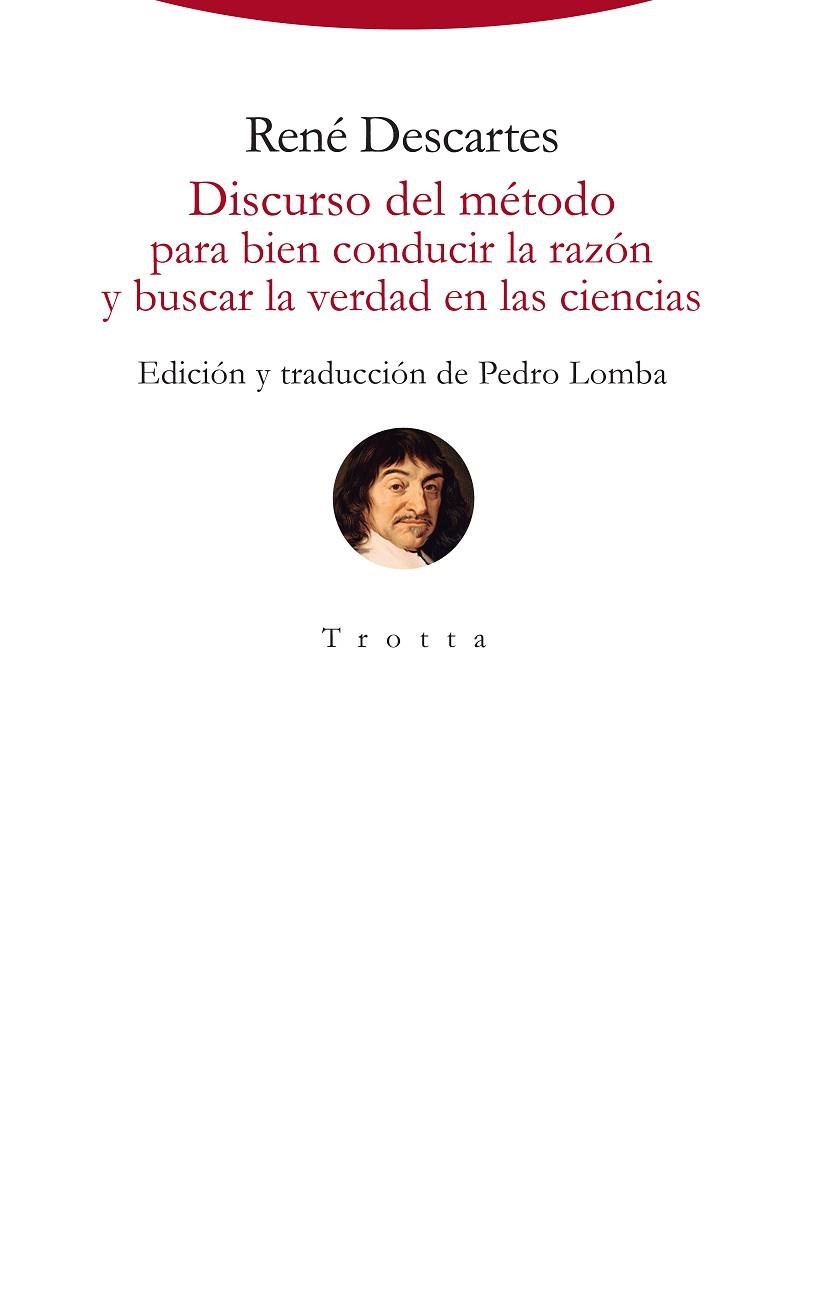 René Descartes

Discurso del método
para bien conducir la razón
y buscar la verdad en las ciencias

Edición y traducción de Pedro Lomba

Trotta